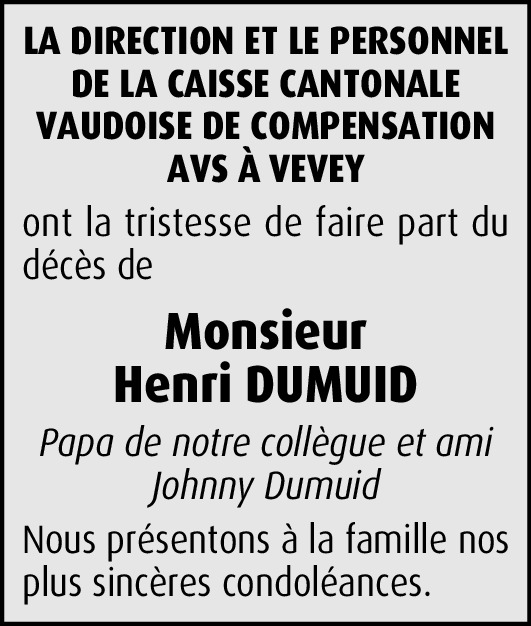 LA DIRECTION ET LE PERSONNEL DE LA CAISSE CANTONALE VAUDOISE DE COMPENSATION AVS À VEVEY

ont la tristesse de faire part du décès de

Monsieur
Henri DUMUID

Papa de notre collègue et ami Johnny Dumuid

Nous présentons à la famille nos plus sincères condoléances.